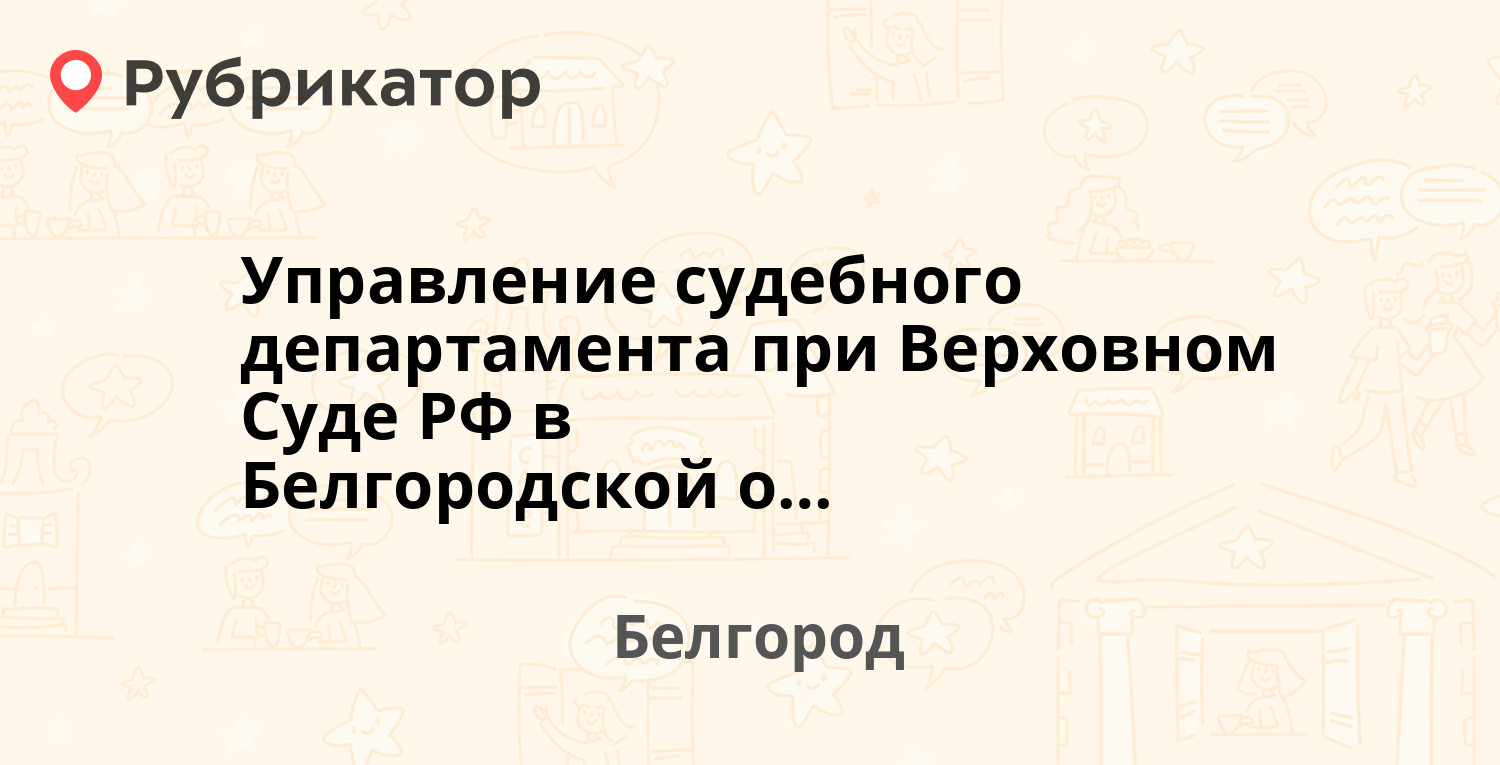 Рубрикатор

Управление судебного департамента при Верховном Суде РФ в Белгородской о...

Белгород